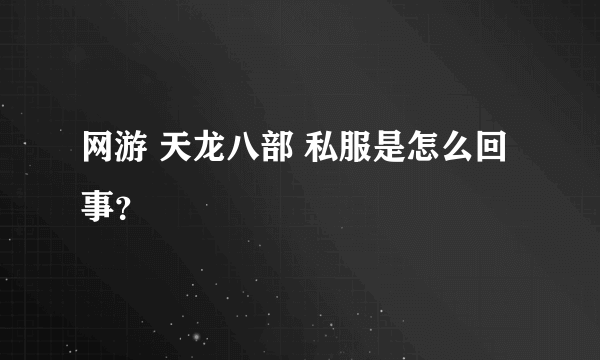 网游 天龙八部 私服是怎么回事?